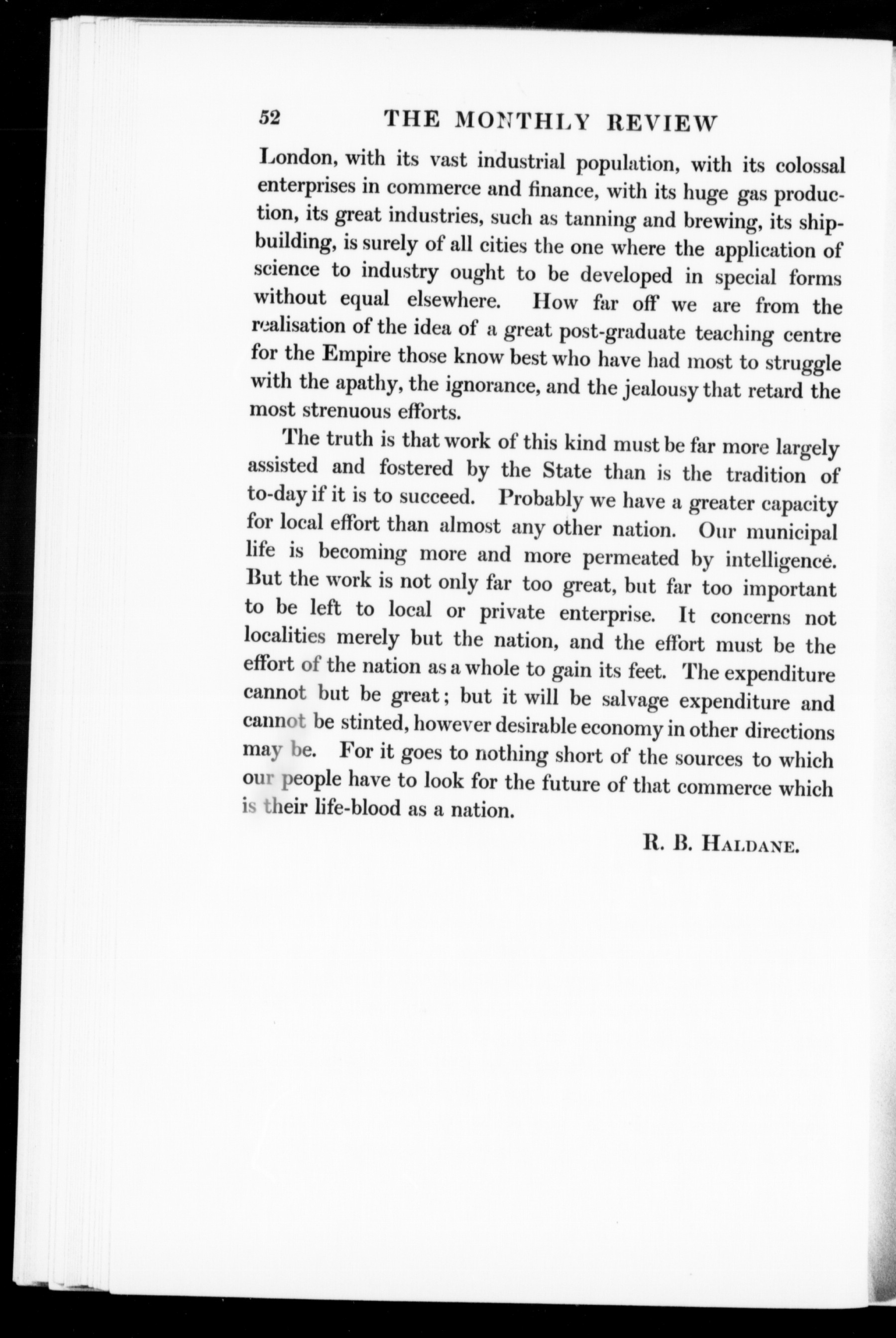 52 THE MONTHLY REVIEW

London, with its vast industrial population, with its colossal enterprises in commerce and finance, with its huge gas production, its great industries, such as tanning and brewing, its shipbuilding, is surely of all cities the one where the application of science to industry ought to be developed in special forms without equal elsewhere. How far off we are from the realisation of the idea of a great post-graduate teaching centre for the Empire those know best who have had most to struggle with the apathy, the ignorance, and the jealousy that retard the most strenuous efforts.

The truth is that work of this kind must be far more largely assisted and fostered by the State than is the tradition of to-day if it is to succeed. Probably we have a greater capacity for local effort than almost any other nation. Our municipal life is becoming more and more permeated by intelligence. But the work is not only far too great, but far too important to be left to local or private enterprise. It concerns not localities merely but the nation, and the effort must be the effort of the nation as a whole to gain its feet. The expenditure cannot but be great; but it will be salvage expenditure and cannot be stinted, however desirable economy in other directions may be. For it goes to nothing short of the sources to which our people have to look for the future of that commerce which is their life-blood as a nation.

R. B. HALDANE.